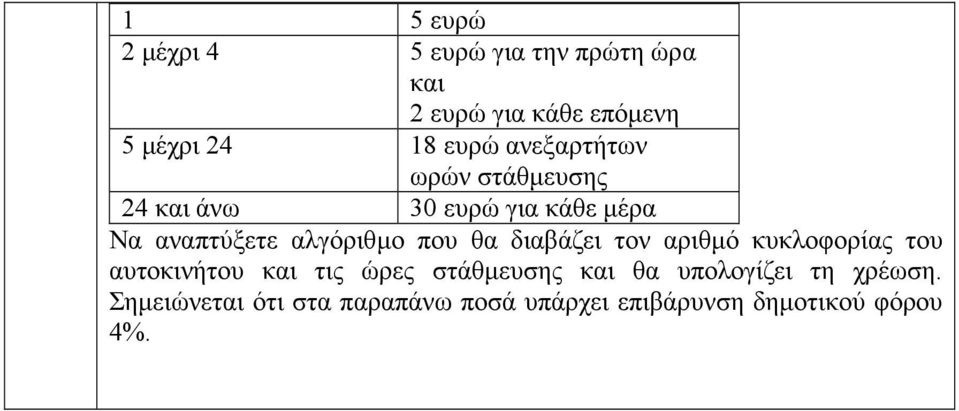 | 1 | 5 ευρώ |
|---|---|
| 2 μέχρι 4 | 5 ευρώ για την πρώτη ώρα και 2 ευρώ για κάθε επόμενη |
| 5 μέχρι 24 | 18 ευρώ ανεξαρτήτων ωρών στάθμευσης |
| 24 και άνω | 30 ευρώ για κάθε μέρα |

Να αναπτύξετε αλγόριθμο που θα διαβάζει τον αριθμό κυκλοφορίας του αυτοκινήτου και τις ώρες στάθμευσης και θα υπολογίζει τη χρέωση. Σημειώνεται ότι στα παραπάνω ποσά υπάρχει επιβάρυνση δημοτικού φόρου 4%.